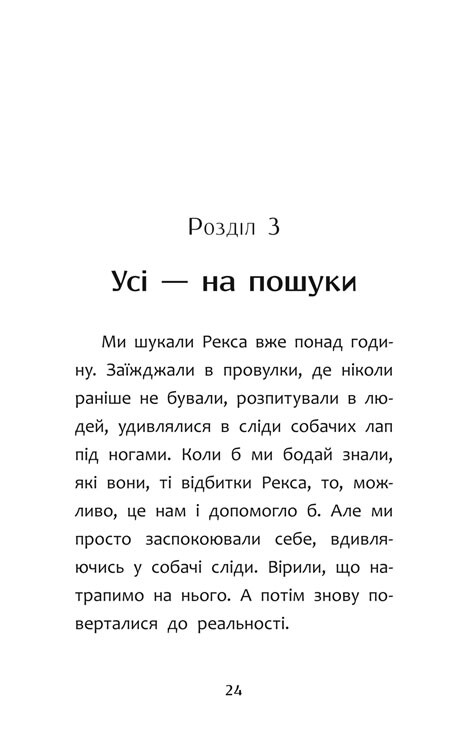 Розділ 3

Усі — на пошуки

Ми шукали Рекса вже понад годину. Заїжджали в провулки, де ніколи раніше не бували, розпитували в людей, удивлялися в сліди собачих лап під ногами. Коли б ми бодай знали, які вони, ті відбитки Рекса, то, можливо, це нам і допомогло б. Але ми просто заспокоювали себе, вдивляючись у собачі сліди. Вірили, що натрапимо на нього. А потім знову поверталися до реальності.

24